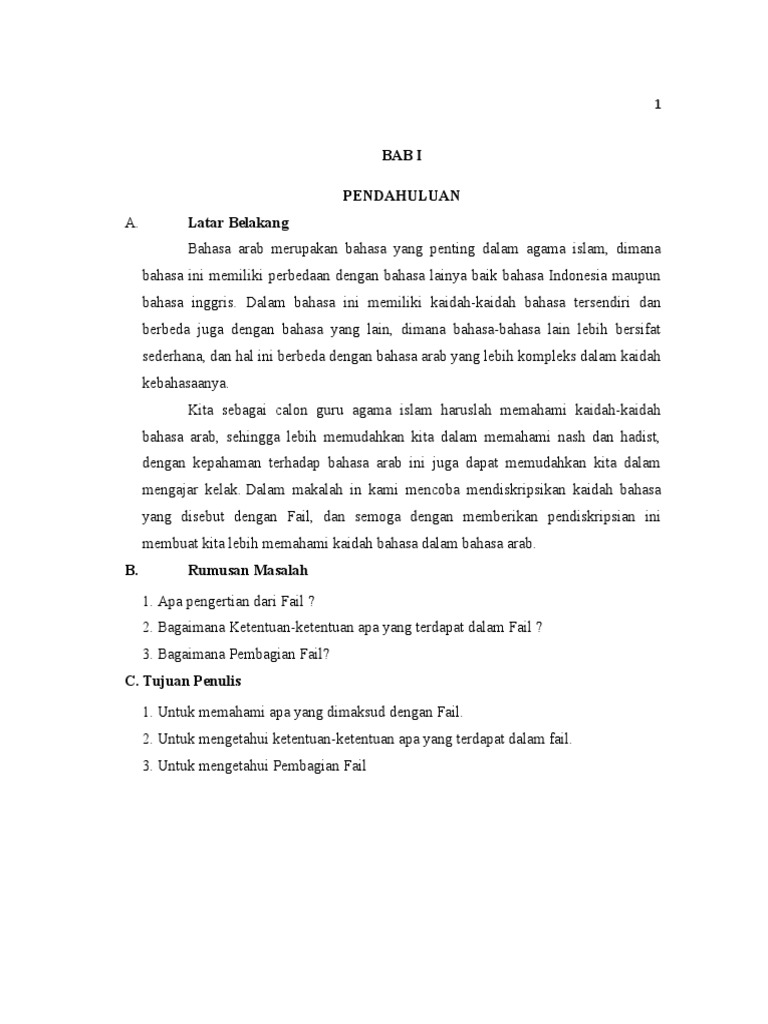 1

BAB I

PENDAHULUAN

A. Latar Belakang

Bahasa arab merupakan bahasa yang penting dalam agama islam, dimana bahasa ini memiliki perbedaan dengan bahasa lainya baik bahasa Indonesia maupun bahasa inggris. Dalam bahasa ini memiliki kaidah-kaidah bahasa tersendiri dan berbeda juga dengan bahasa yang lain, dimana bahasa-bahasa lain lebih bersifat sederhana, dan hal ini berbeda dengan bahasa arab yang lebih kompleks dalam kaidah kebahasaanya.

Kita sebagai calon guru agama islam haruslah memahami kaidah-kaidah bahasa arab, sehingga lebih memudahkan kita dalam memahami nash dan hadist, dengan kepahaman terhadap bahasa arab ini juga dapat memudahkan kita dalam mengajar kelak. Dalam makalah in kami mencoba mendiskripsikan kaidah bahasa yang disebut dengan Fail, dan semoga dengan memberikan pendiskripsian ini membuat kita lebih memahami kaidah bahasa dalam bahasa arab.

B. Rumusan Masalah

1. Apa pengertian dari Fail ?
2. Bagaimana Ketentuan-ketentuan apa yang terdapat dalam Fail ?
3. Bagaimana Pembagian Fail?

C. Tujuan Penulis

1. Untuk memahami apa yang dimaksud dengan Fail.
2. Untuk mengetahui ketentuan-ketentuan apa yang terdapat dalam fail.
3. Untuk mengetahui Pembagian Fail